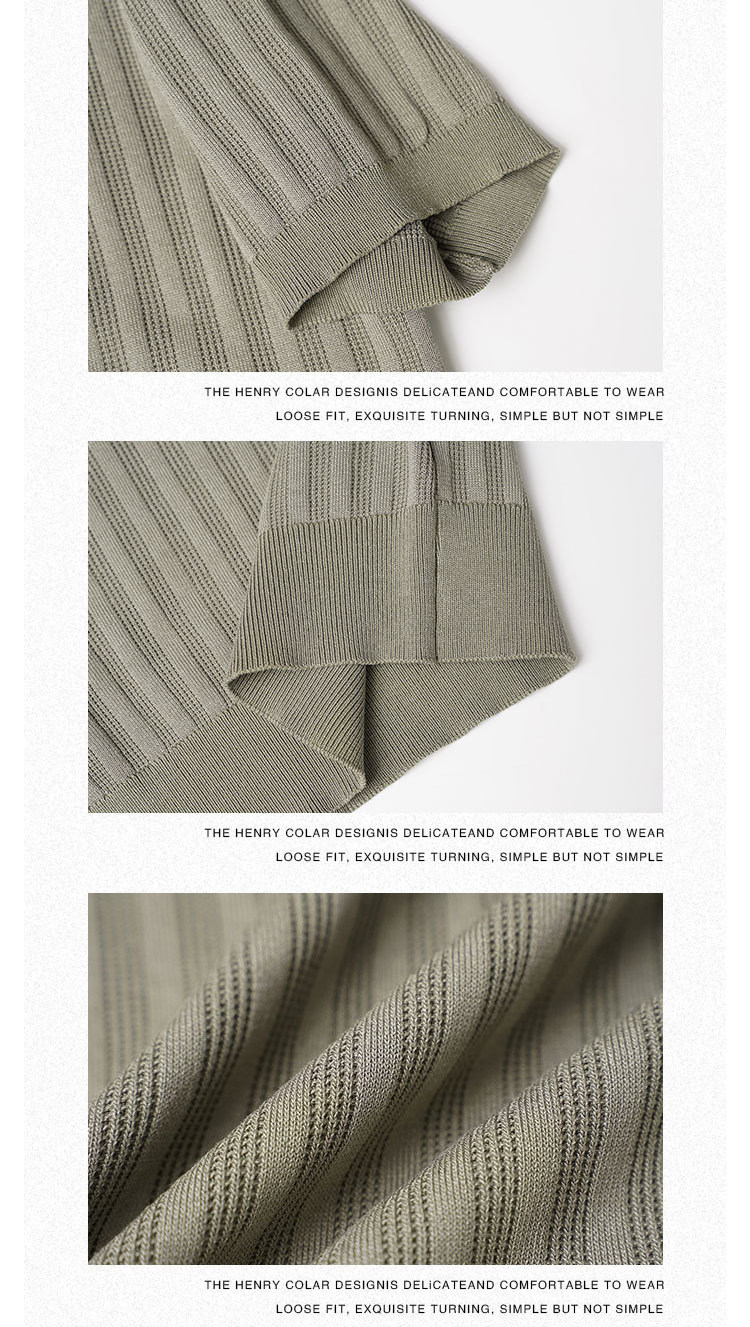 THE HENRY COLAR DESIGNIS DELiCATEAND COMFORTABLE TO WEAR
LOOSE FIT, EXQUISITE TURNING, SIMPLE BUT NOT SIMPLE

THE HENRY COLAR DESIGNIS DELiCATEAND COMFORTABLE TO WEAR
LOOSE FIT, EXQUISITE TURNING, SIMPLE BUT NOT SIMPLE

THE HENRY COLAR DESIGNIS DELiCATEAND COMFORTABLE TO WEAR
LOOSE FIT, EXQUISITE TURNING, SIMPLE BUT NOT SIMPLE